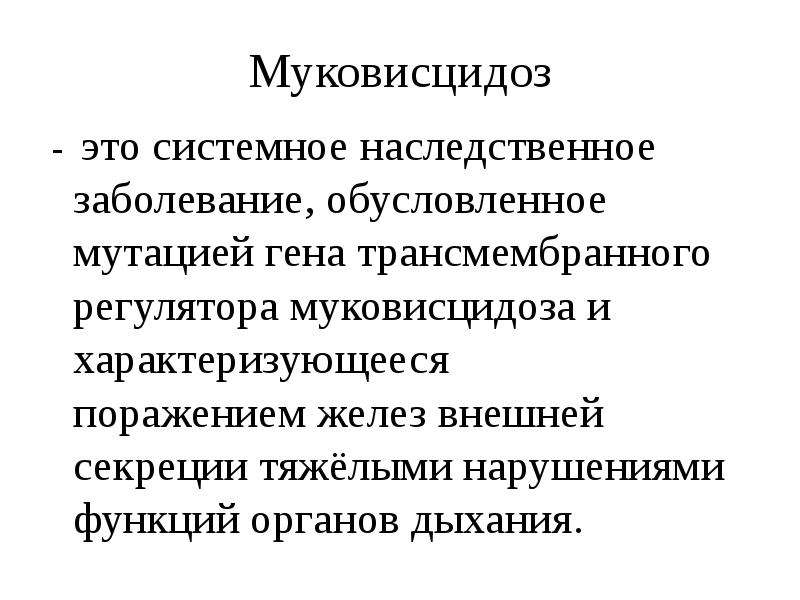 Муковисцидоз

- это системное наследственное заболевание, обусловленное мутацией гена трансмембранного регулятора муковисцидоза и характеризующееся поражением желез внешней секреции тяжёлыми нарушениями функций органов дыхания.